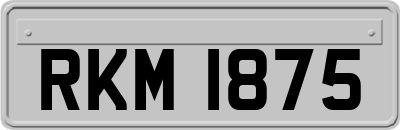 RKM 1875